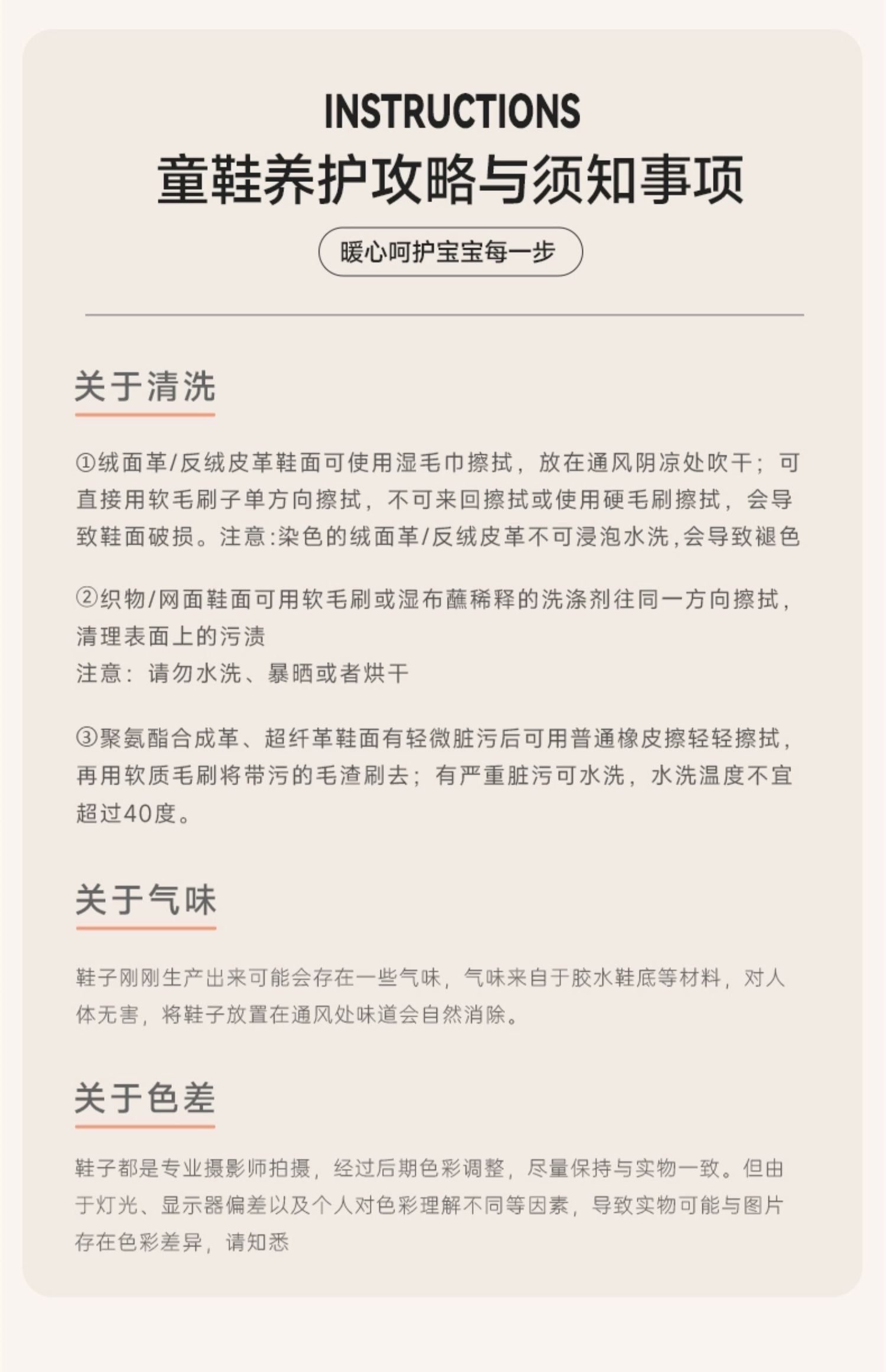 INSTRUCTIONS
童鞋养护攻略与须知事项

暖心呵护宝宝每一步

关于清洗

①绒面革/反绒皮革鞋面可使用湿毛巾擦拭，放在通风阴凉处吹干；可直接用软毛刷子单方向擦拭，不可来回擦拭或使用硬毛刷擦拭，会导致鞋面破损。注意:染色的绒面革/反绒皮革不可浸泡水洗,会导致褪色

②织物/网面鞋面可用软毛刷或湿布蘸稀释的洗涤剂往同一方向擦拭，清理表面上的污渍
注意：请勿水洗、暴晒或者烘干

③聚氨酯合成革、超纤革鞋面有轻微脏污后可用普通橡皮擦轻轻擦拭，再用软质毛刷将带污的毛渣刷去；有严重脏污可水洗，水洗温度不宜超过40度。

关于气味

鞋子刚刚生产出来可能会存在一些气味，气味来自于胶水鞋底等材料，对人体无害，将鞋子放置在通风处味道会自然消除。

关于色差

鞋子都是专业摄影师拍摄，经过后期色彩调整，尽量保持与实物一致。但由于灯光、显示器偏差以及个人对色彩理解不同等因素，导致实物可能与图片存在色彩差异，请知悉